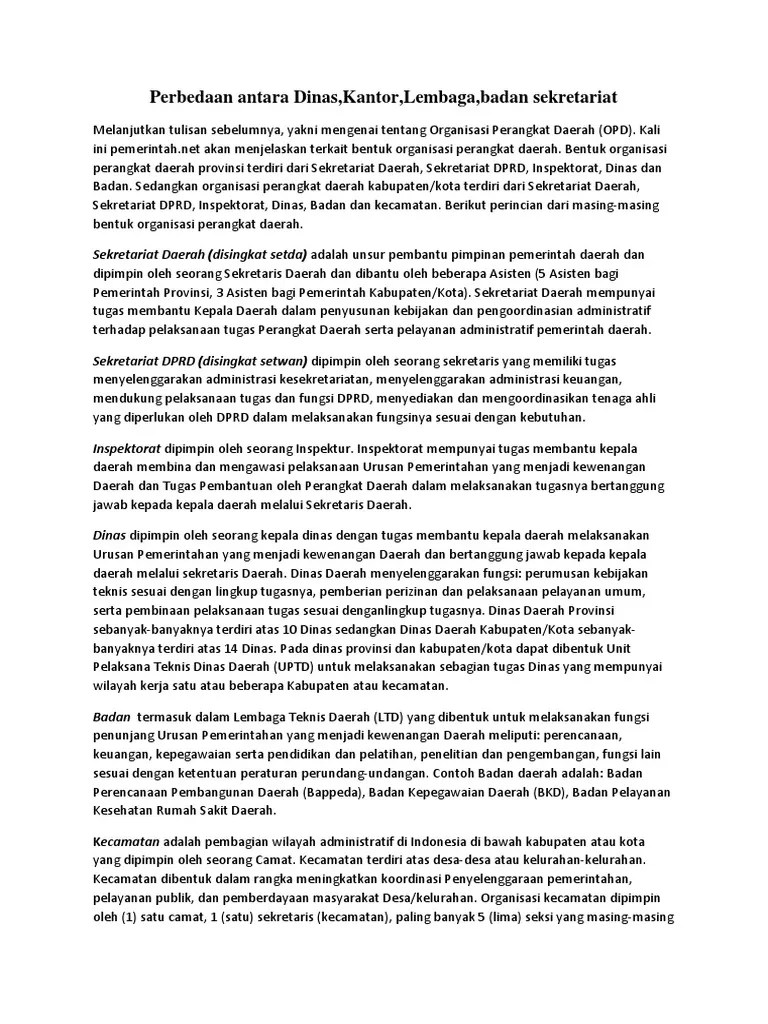 Perbedaan antara Dinas,Kantor,Lembaga,badan sekretariat

Melanjutkan tulisan sebelumnya, yakni mengenai tentang Organisasi Perangkat Daerah (OPD). Kali ini pemerintah.net akan menjelaskan terkait bentuk organisasi perangkat daerah. Bentuk organisasi perangkat daerah provinsi terdiri dari Sekretariat Daerah, Sekretariat DPRD, Inspektorat, Dinas dan Badan. Sedangkan organisasi perangkat daerah kabupaten/kota terdiri dari Sekretariat Daerah, Sekretariat DPRD, Inspektorat, Dinas, Badan dan kecamatan. Berikut perincian dari masing-masing bentuk organisasi perangkat daerah.

Sekretariat Daerah (disingkat setda) adalah unsur pembantu pimpinan pemerintah daerah dan dipimpin oleh seorang Sekretaris Daerah dan dibantu oleh beberapa Asisten (5 Asisten bagi Pemerintah Provinsi, 3 Asisten bagi Pemerintah Kabupaten/Kota). Sekretariat Daerah mempunyai tugas membantu Kepala Daerah dalam penyusunan kebijakan dan pengoordinasian administratif terhadap pelaksanaan tugas Perangkat Daerah serta pelayanan administratif pemerintah daerah.

Sekretariat DPRD (disingkat setwan) dipimpin oleh seorang sekretaris yang memiliki tugas menyelenggarakan administrasi kesekretariatan, menyelenggarakan administrasi keuangan, mendukung pelaksanaan tugas dan fungsi DPRD, menyediakan dan mengoordinasikan tenaga ahli yang diperlukan oleh DPRD dalam melaksanakan fungsinya sesuai dengan kebutuhan.

Inspektorat dipimpin oleh seorang Inspektur. Inspektorat mempunyai tugas membantu kepala daerah membina dan mengawasi pelaksanaan Urusan Pemerintahan yang menjadi kewenangan Daerah dan Tugas Pembantuan oleh Perangkat Daerah dalam melaksanakan tugasnya bertanggung jawab kepada kepala daerah melalui Sekretaris Daerah.

Dinas dipimpin oleh seorang kepala dinas dengan tugas membantu kepala daerah melaksanakan Urusan Pemerintahan yang menjadi kewenangan Daerah dan bertanggung jawab kepada kepala daerah melalui sekretaris Daerah. Dinas Daerah menyelenggarakan fungsi: perumusan kebijakan teknis sesuai dengan lingkup tugasnya, pemberian perizinan dan pelaksanaan pelayanan umum, serta pembinaan pelaksanaan tugas sesuai denganlingkup tugasnya. Dinas Daerah Provinsi sebanyak-banyaknya terdiri atas 10 Dinas sedangkan Dinas Daerah Kabupaten/Kota sebanyak-banyaknya terdiri atas 14 Dinas. Pada dinas provinsi dan kabupaten/kota dapat dibentuk Unit Pelaksana Teknis Dinas Daerah (UPTD) untuk melaksanakan sebagian tugas Dinas yang mempunyai wilayah kerja satu atau beberapa Kabupaten atau kecamatan.

Badan termasuk dalam Lembaga Teknis Daerah (LTD) yang dibentuk untuk melaksanakan fungsi penunjang Urusan Pemerintahan yang menjadi kewenangan Daerah meliputi: perencanaan, keuangan, kepegawaian serta pendidikan dan pelatihan, penelitian dan pengembangan, fungsi lain sesuai dengan ketentuan peraturan perundang-undangan. Contoh Badan daerah adalah: Badan Perencanaan Pembangunan Daerah (Bappeda), Badan Kepegawaian Daerah (BKD), Badan Pelayanan Kesehatan Rumah Sakit Daerah.

Kecamatan adalah pembagian wilayah administratif di Indonesia di bawah kabupaten atau kota yang dipimpin oleh seorang Camat. Kecamatan terdiri atas desa-desa atau kelurahan-kelurahan. Kecamatan dibentuk dalam rangka meningkatkan koordinasi Penyelenggaraan pemerintahan, pelayanan publik, dan pemberdayaan masyarakat Desa/kelurahan. Organisasi kecamatan dipimpin oleh (1) satu camat, 1 (satu) sekretaris (kecamatan), paling banyak 5 (lima) seksi yang masing-masing